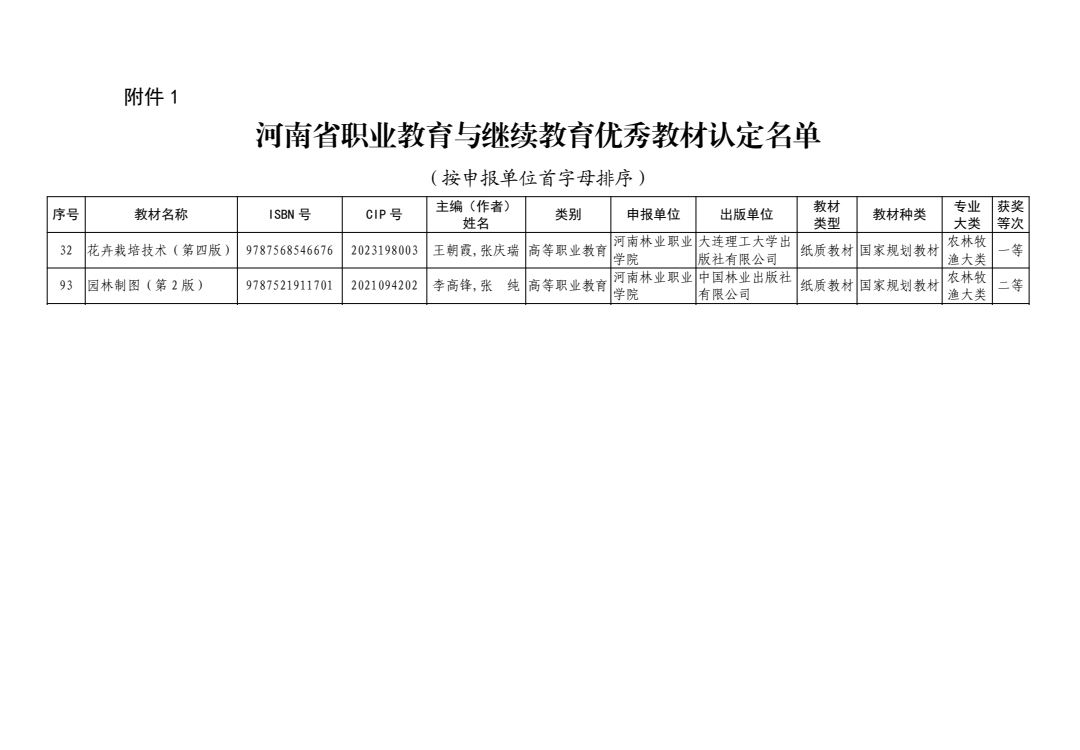 附件1

河南省职业教育与继续教育优秀教材认定名单

（按申报单位首字母排序）

| 序号 | 教材名称 | ISBN号 | CIP号 | 主编（作者）姓名 | 类别 | 申报单位 | 出版单位 | 教材类型 | 教材种类 | 专业大类 | 获奖等次 |
|---|---|---|---|---|---|---|---|---|---|---|---|
| 32 | 花卉栽培技术（第四版） | 9787568546676 | 2023198003 | 王朝霞，张庆瑞 | 高等职业教育 | 河南林业职业学院 | 大连理工大学出版社有限公司 | 纸质教材 | 国家规划教材 | 农林牧渔大类 | 一等 |
| 93 | 园林制图（第2版） | 9787521911701 | 2021094202 | 李高锋，张 纯 | 高等职业教育 | 河南林业职业学院 | 中国林业出版社有限公司 | 纸质教材 | 国家规划教材 | 农林牧渔大类 | 二等 |